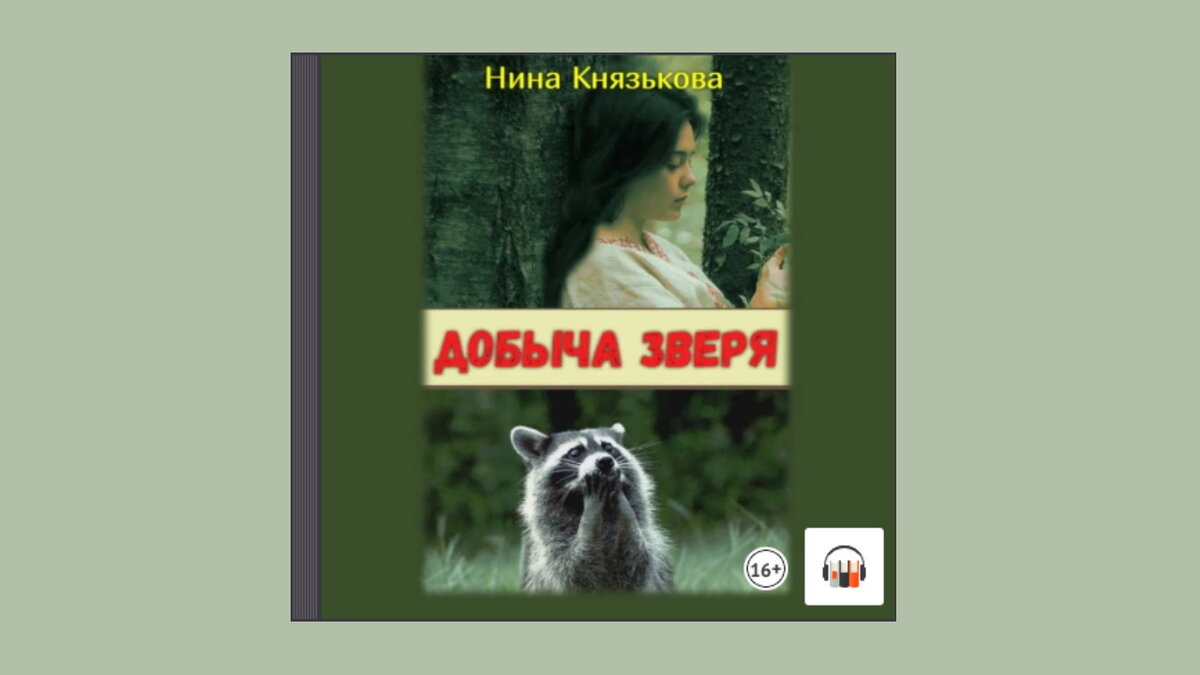 Нина Князькова

ДОБЫЧА ЗВЕРЯ

16+